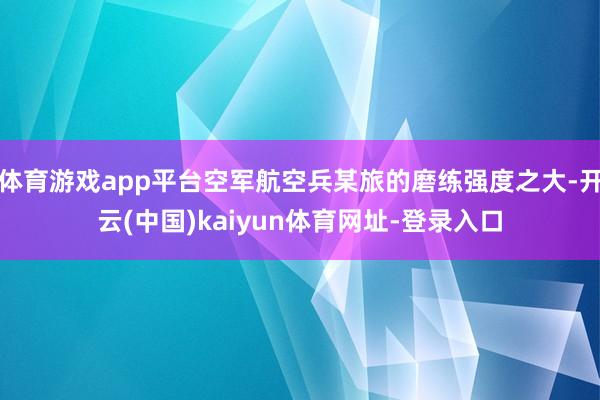 体育游戏app平台空军航空兵某旅的磨练强度之大-开云(中国)kaiyun体育网址-登录入口